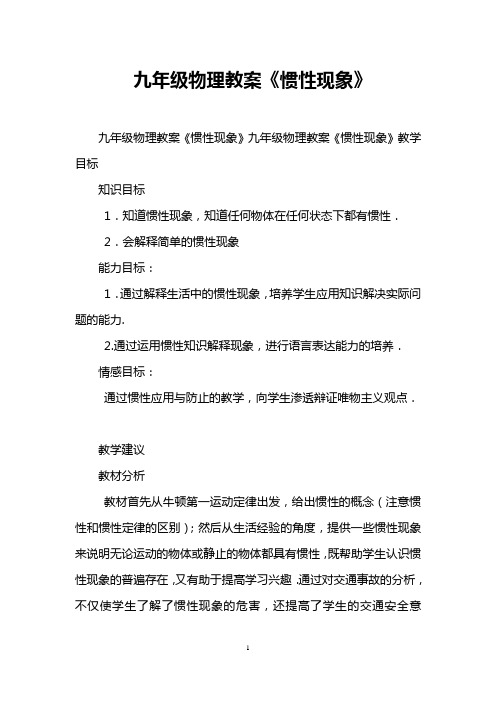 九年级物理教案《惯性现象》

九年级物理教案《惯性现象》九年级物理教案《惯性现象》教学目标

知识目标

1．知道惯性现象，知道任何物体在任何状态下都有惯性．

2．会解释简单的惯性现象

能力目标：

1．通过解释生活中的惯性现象，培养学生应用知识解决实际问题的能力.

2.通过运用惯性知识解释现象，进行语言表达能力的培养．

情感目标：

通过惯性应用与防止的教学，向学生渗透辩证唯物主义观点．

教学建议

教材分析

教材首先从牛顿第一运动定律出发，给出惯性的概念（注意惯性和惯性定律的区别）；然后从生活经验的角度，提供一些惯性现象来说明无论运动的物体或静止的物体都具有惯性，既帮助学生认识惯性现象的普遍存在，又有助于提高学习兴趣．通过对交通事故的分析，不仅使学生了解了惯性现象的危害，还提高了学生的交通安全意

1